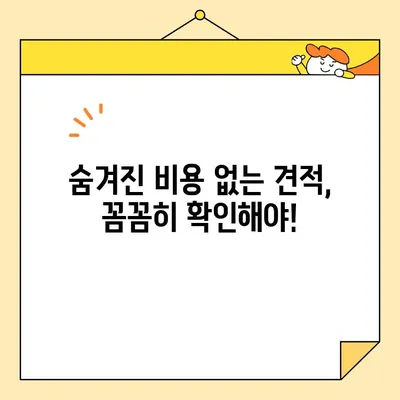 숨겨진 비용 없는 견적,
꼼꼼히 확인해야!